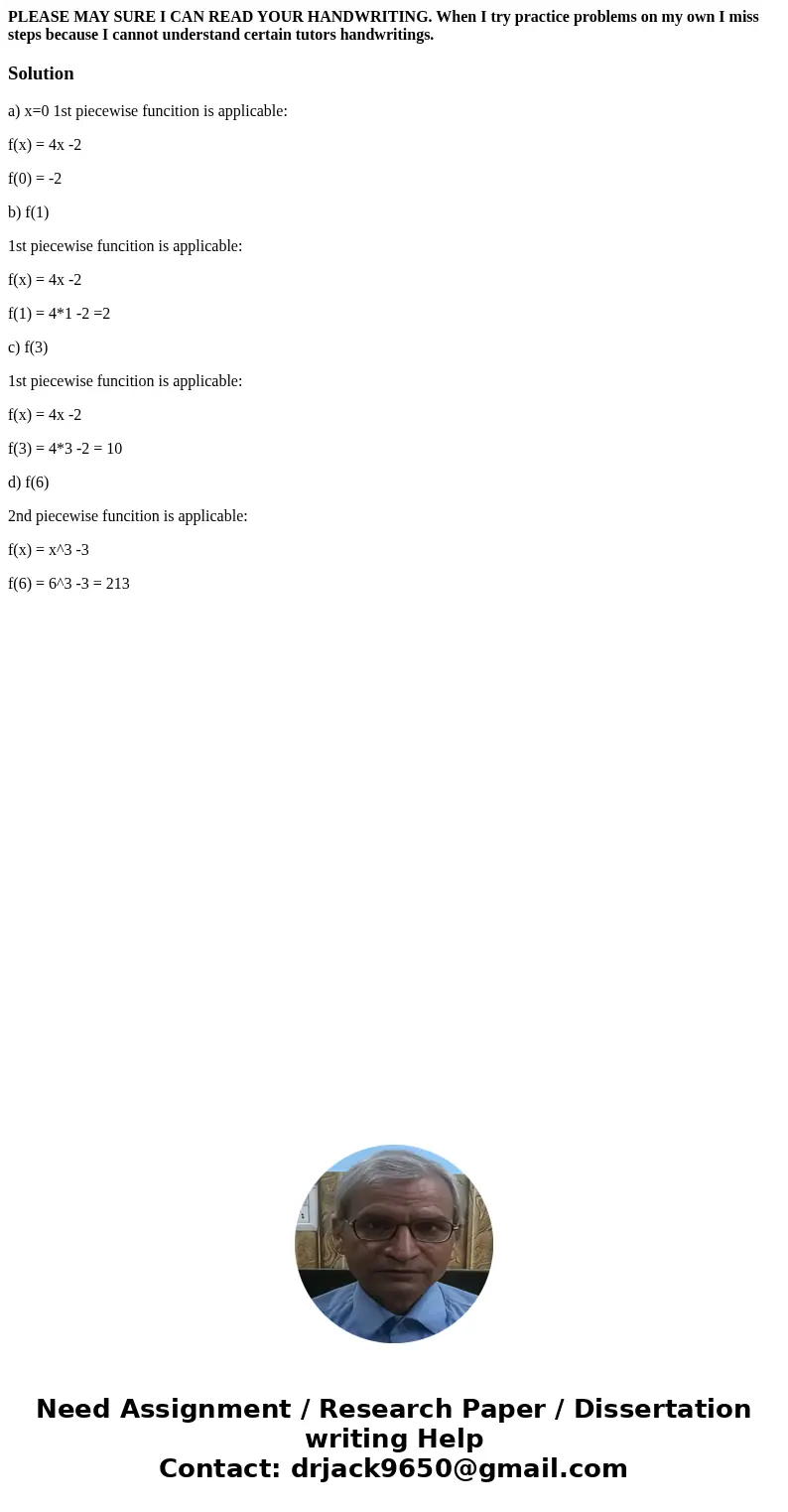 PLEASE MAY SURE I CAN READ YOUR HANDWRITING. When I try practice problems on my own I miss steps because I cannot understand certain tutors handwritings.

Solution

a) x=0 1st piecewise funcition is applicable:

f(x) = 4x -2

f(0) = -2

b) f(1)

1st piecewise funcition is applicable:

f(x) = 4x -2

f(1) = 4*1 -2 =2

c) f(3)

1st piecewise funcition is applicable:

f(x) = 4x -2

f(3) = 4*3 -2 = 10

d) f(6)

2nd piecewise funcition is applicable:

f(x) = x^3 -3

f(6) = 6^3 -3 = 213

Need Assignment / Research Paper / Dissertation writing Help
Contact: drjack9650@gmail.com